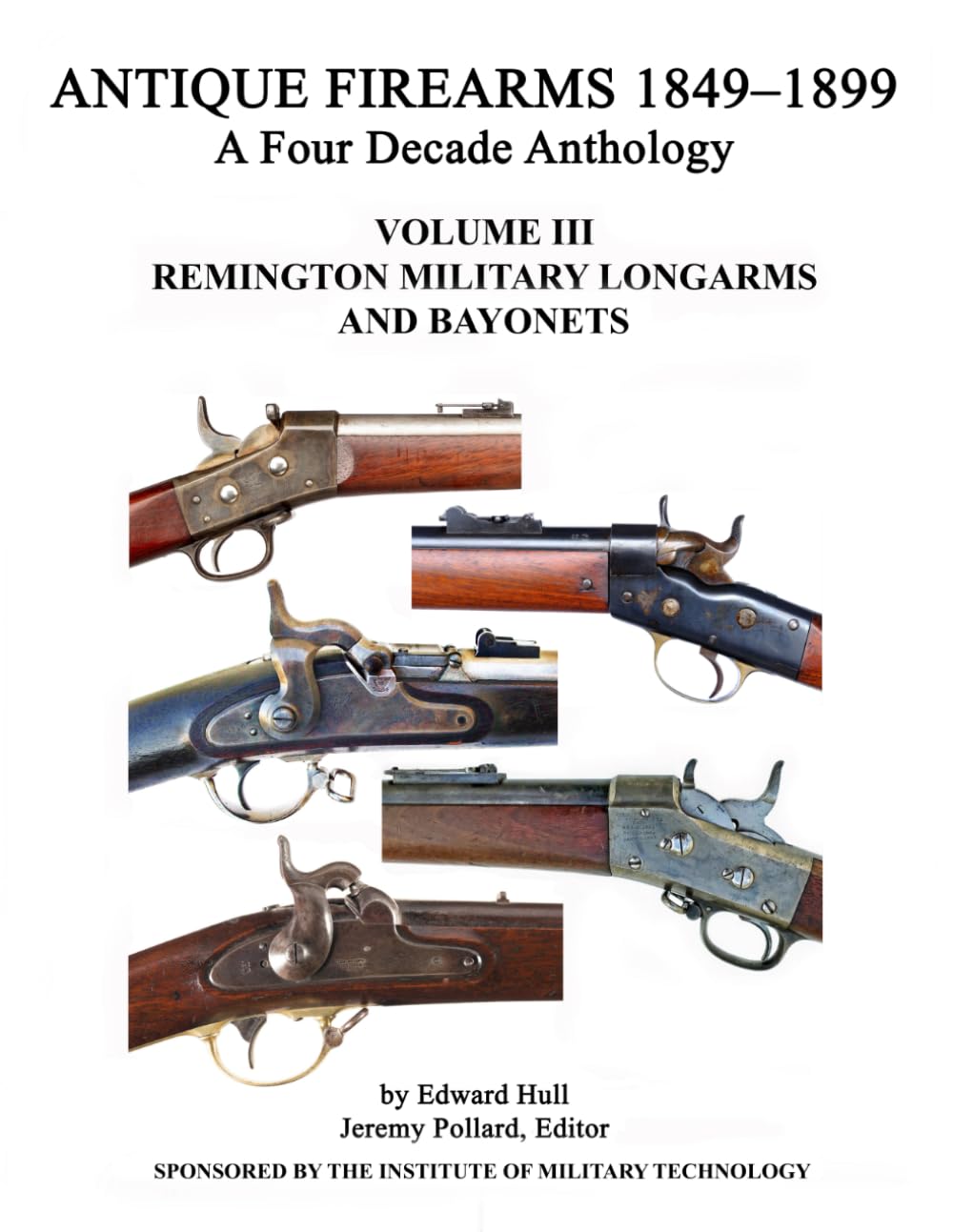 ANTIQUE FIREARMS 1849–1899
A Four Decade Anthology

VOLUME III
REMINGTON MILITARY LONGARMS
AND BAYONETS

by Edward Hull
Jeremy Pollard, Editor

SPONSORED BY THE INSTITUTE OF MILITARY TECHNOLOGY